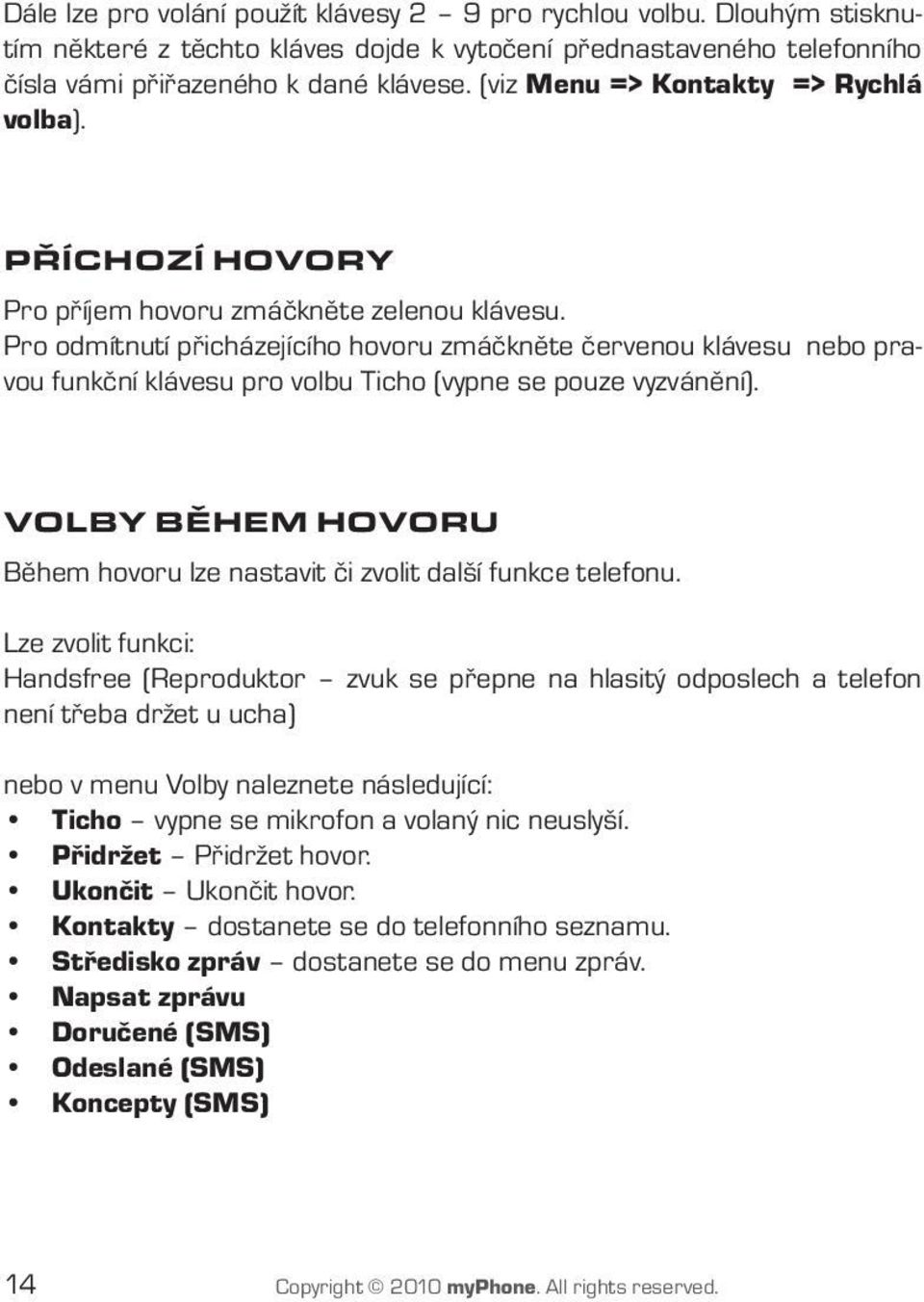 Dále lze pro volání použít klávesy 2 – 9 pro rychlou volbu. Dlouhým stisknutím některé z těchto kláves dojde k vytočení přednastaveného telefonního čísla vámi přiřazeného k dané klávese. (viz Menu => Kontakty => Rychlá volba).

PŘÍCHOZÍ HOVORY

Pro příjem hovoru zmáčkněte zelenou klávesu.
Pro odmítnutí přicházejícího hovoru zmáčkněte červenou klávesu nebo pravou funkční klávesu pro volbu Ticho (vypne se pouze vyzvánění).

VOLBY BĚHEM HOVORU

Během hovoru lze nastavit či zvolit další funkce telefonu.

Lze zvolit funkci:
Handsfree (Reproduktor – zvuk se přepne na hlasitý odposlech a telefon není třeba držet u ucha)

nebo v menu Volby naleznete následující:
• Ticho – vypne se mikrofon a volaný nic neuslyší.
• Přidržet – Přidržet hovor.
• Ukončit – Ukončit hovor.
• Kontakty – dostanete se do telefonního seznamu.
• Středisko zpráv – dostanete se do menu zpráv.
• Napsat zprávu
• Doručené (SMS)
• Odeslané (SMS)
• Koncepty (SMS)

14

Copyright © 2010 myPhone. All rights reserved.